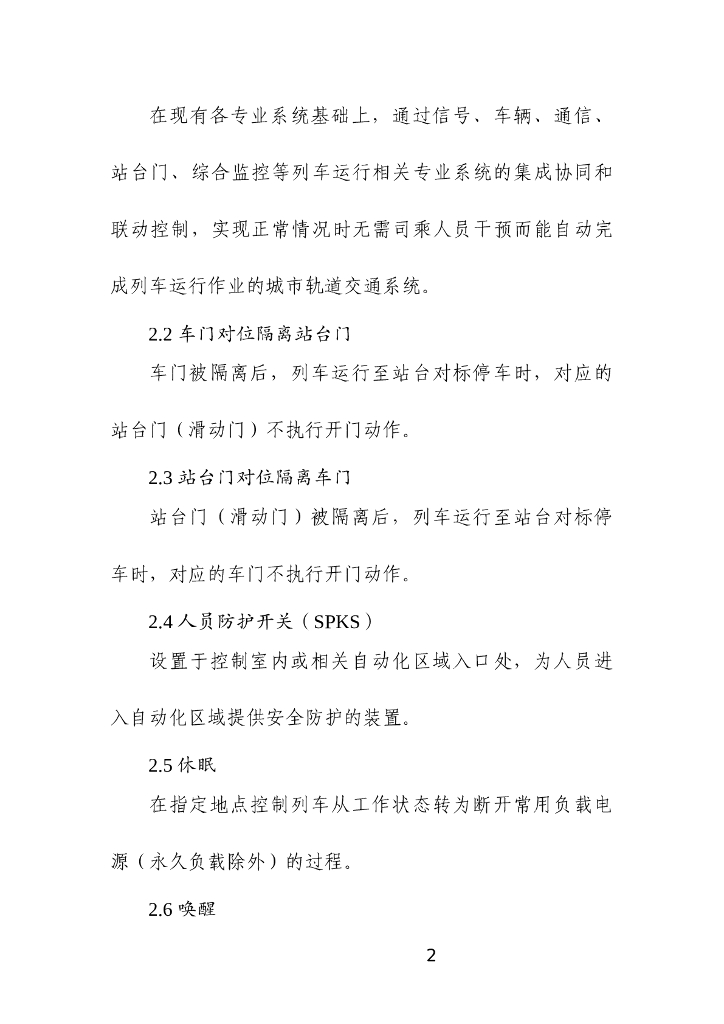 在现有各专业系统基础上，通过信号、车辆、通信、站台门、综合监控等列车运行相关专业系统的集成协同和联动控制，实现正常情况时无需司乘人员干预而能自动完成列车运行作业的城市轨道交通系统。

2.2 车门对位隔离站台门

车门被隔离后，列车运行至站台对标停车时，对应的站台门（滑动门）不执行开门动作。

2.3 站台门对位隔离车门

站台门（滑动门）被隔离后，列车运行至站台对标停车时，对应的车门不执行开门动作。

2.4 人员防护开关（SPKS）

设置于控制室内或相关自动化区域入口处，为人员进入自动化区域提供安全防护的装置。

2.5 休眠

在指定地点控制列车从工作状态转为断开常用负载电源（永久负载除外）的过程。

2.6 唤醒

2